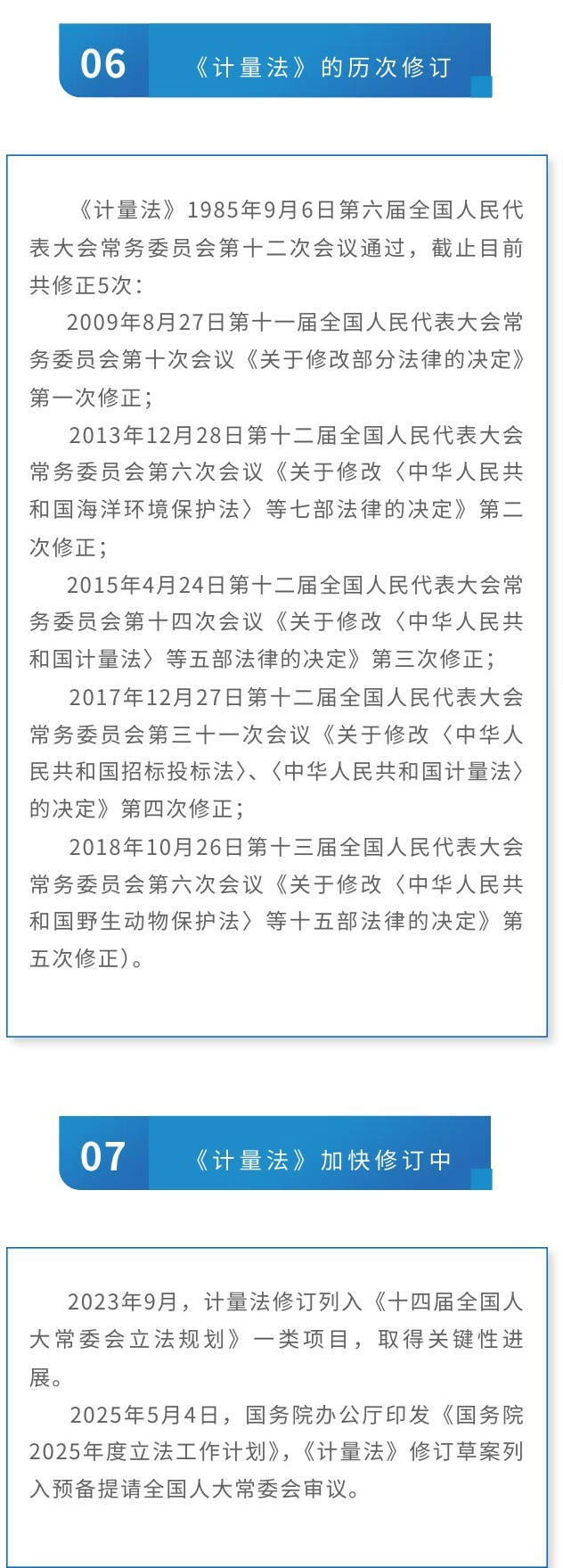 06 《计量法》的历次修订

《计量法》1985年9月6日第六届全国人民代表大会常务委员会第十二次会议通过，截止目前共修正5次：

2009年8月27日第十一届全国人民代表大会常务委员会第十次会议《关于修改部分法律的决定》第一次修正；

2013年12月28日第十二届全国人民代表大会常务委员会第六次会议《关于修改〈中华人民共和国海洋环境保护法〉等七部法律的决定》第二次修正；

2015年4月24日第十二届全国人民代表大会常务委员会第十四次会议《关于修改〈中华人民共和国计量法〉等五部法律的决定》第三次修正；

2017年12月27日第十二届全国人民代表大会常务委员会第三十一次会议《关于修改〈中华人民共和国招标投标法〉、〈中华人民共和国计量法〉的决定》第四次修正；

2018年10月26日第十三届全国人民代表大会常务委员会第六次会议《关于修改〈中华人民共和国野生动物保护法〉等十五部法律的决定》第五次修正）。

07 《计量法》加快修订中

2023年9月，计量法修订列入《十四届全国人大常委会立法规划》一类项目，取得关键性进展。

2025年5月4日，国务院办公厅印发《国务院2025年度立法工作计划》，《计量法》修订草案列入预备提请全国人大常委会审议。